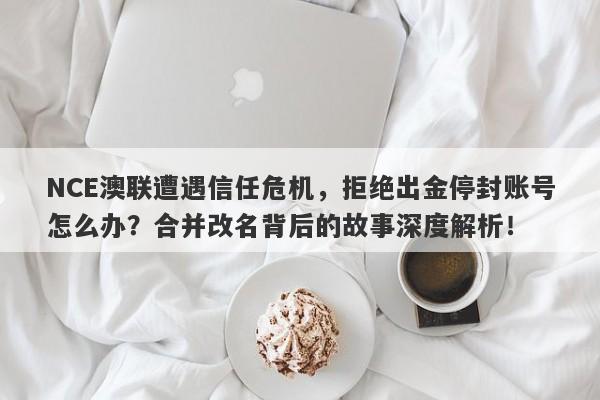 NCE澳联遭遇信任危机，拒绝出金停封账号怎么办？合并改名背后的故事深度解析！